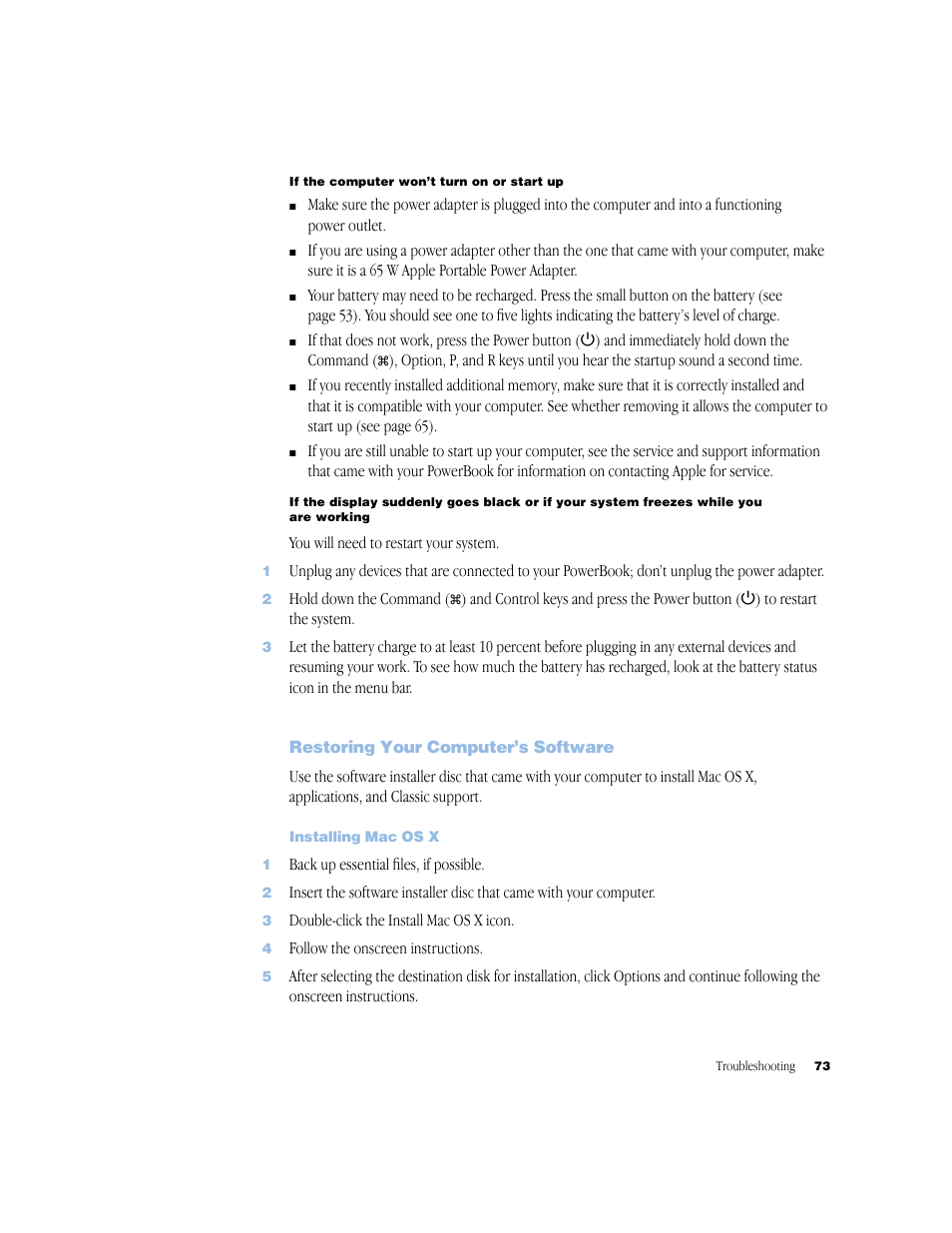 If the computer won't turn on or start up

■ Make sure the power adapter is plugged into the computer and into a functioning power outlet.

■ If you are using a power adapter other than the one that came with your computer, make sure it is a 65 W Apple Portable Power Adapter.

■ Your battery may need to be recharged. Press the small button on the battery (see page 53). You should see one to five lights indicating the battery's level of charge.

■ If that does not work, press the Power button (⏻) and immediately hold down the Command (⌘), Option, P, and R keys until you hear the startup sound a second time.

■ If you recently installed additional memory, make sure that it is correctly installed and that it is compatible with your computer. See whether removing it allows the computer to start up (see page 65).

■ If you are still unable to start up your computer, see the service and support information that came with your PowerBook for information on contacting Apple for service.

If the display suddenly goes black or if your system freezes while you are working

You will need to restart your system.

1 Unplug any devices that are connected to your PowerBook; don't unplug the power adapter.

2 Hold down the Command (⌘) and Control keys and press the Power button (⏻) to restart the system.

3 Let the battery charge to at least 10 percent before plugging in any external devices and resuming your work. To see how much the battery has recharged, look at the battery status icon in the menu bar.

Restoring Your Computer's Software

Use the software installer disc that came with your computer to install Mac OS X, applications, and Classic support.

Installing Mac OS X

1 Back up essential files, if possible.

2 Insert the software installer disc that came with your computer.

3 Double-click the Install Mac OS X icon.

4 Follow the onscreen instructions.

5 After selecting the destination disk for installation, click Options and continue following the onscreen instructions.

Troubleshooting 73